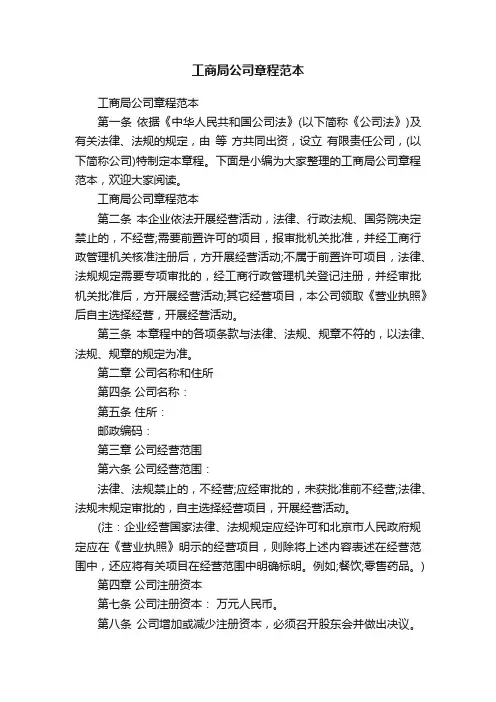 工商局公司章程范本

工商局公司章程范本

第一条 依据《中华人民共和国公司法》(以下简称《公司法》)及有关法律、法规的规定，由 等 方共同出资，设立 有限责任公司，(以下简称公司)特制定本章程。下面是小编为大家整理的工商局公司章程范本，欢迎大家阅读。

工商局公司章程范本

第二条 本企业依法开展经营活动，法律、行政法规、国务院决定禁止的，不经营;需要前置许可的项目，报审批机关批准，并经工商行政管理机关核准注册后，方开展经营活动;不属于前置许可项目，法律、法规规定需要专项审批的，经工商行政管理机关登记注册，并经审批机关批准后，方开展经营活动;其它经营项目，本公司领取《营业执照》后自主选择经营，开展经营活动。

第三条 本章程中的各项条款与法律、法规、规章不符的，以法律、法规、规章的规定为准。

第二章 公司名称和住所

第四条 公司名称：

第五条 住所：

邮政编码：

第三章 公司经营范围

第六条 公司经营范围：

法律、法规禁止的，不经营;应经审批的，未获批准前不经营;法律、法规未规定审批的，自主选择经营项目，开展经营活动。

(注：企业经营国家法律、法规规定应经许可和北京市人民政府规定应在《营业执照》明示的经营项目，则除将上述内容表述在经营范围中，还应将有关项目在经营范围中明确标明。例如;餐饮;零售药品。)

第四章 公司注册资本

第七条 公司注册资本： 万元人民币。

第八条 公司增加或减少注册资本，必须召开股东会并做出决议。